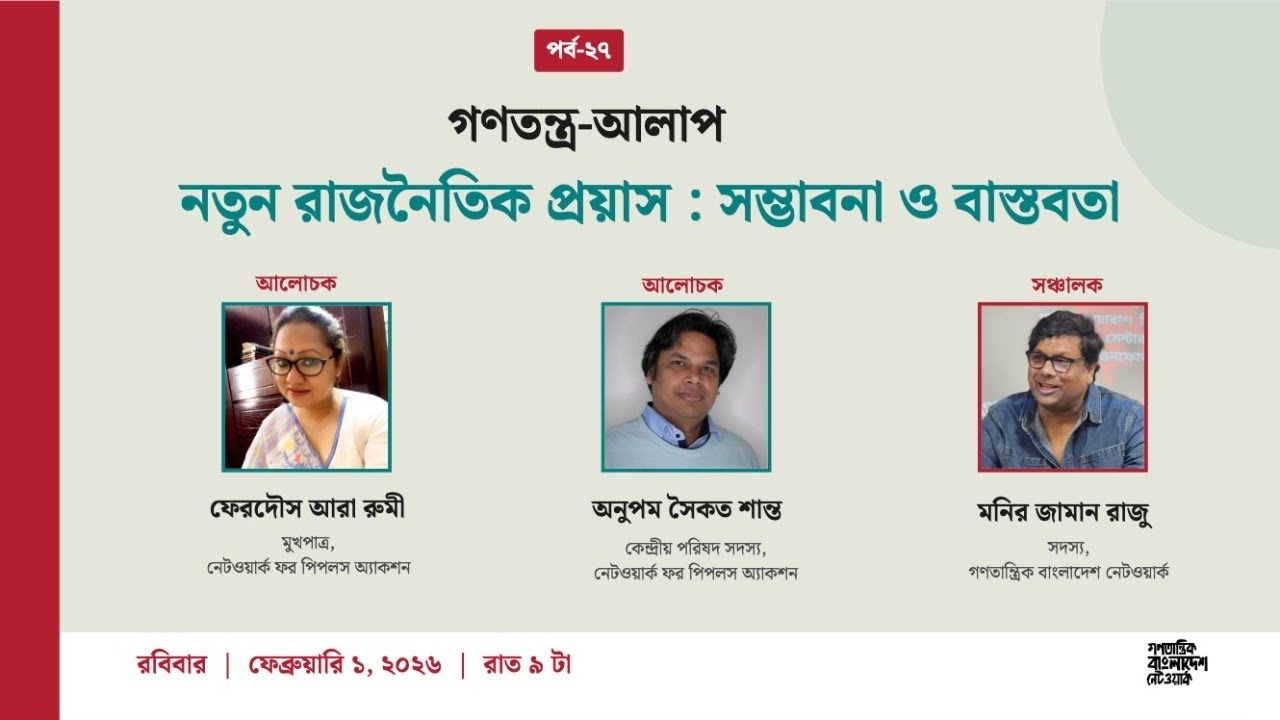 পর্ব-২৭

গণতন্ত্র-আলাপ

নতুন রাজনৈতিক প্রয়াস : সম্ভাবনা ও বাস্তবতা

আলোচক

ফেরদৌস আরা রুমী

মুখপাত্র,
নেটওয়ার্ক ফর পিপলস অ্যাকশন

আলোচক

অনুপম সৈকত শান্ত

কেন্দ্রীয় পরিষদ সদস্য,
নেটওয়ার্ক ফর পিপলস অ্যাকশন

সঞ্চালক

মনির জামান রাজু

সদস্য,
গণতান্ত্রিক বাংলাদেশ নেটওয়ার্ক

রবিবার | ফেব্রুয়ারি ১, ২০২৬ | রাত ৯ টা

গণতান্ত্রিক বাংলাদেশ নেটওয়ার্ক